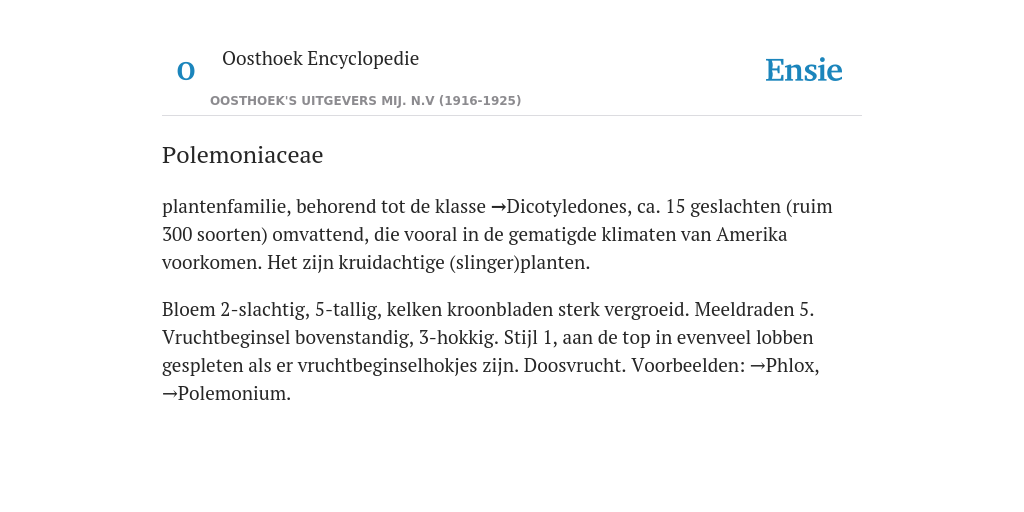 O

Oosthoek Encyclopedie

OOSTHOEK'S UITGEVERS MIJ. N.V (1916-1925)

Ensie

Polemoniaceae

plantenfamilie, behorend tot de klasse →Dicotyledones, ca. 15 geslachten (ruim 300 soorten) omvattend, die vooral in de gematigde klimaten van Amerika voorkomen. Het zijn kruidachtige (slinger)planten.

Bloem 2-slachtig, 5-tallig, kelken kroonbladen sterk vergroeid. Meeldraden 5. Vruchtbeginsel bovenstandig, 3-hokkig. Stijl 1, aan de top in evenveel lobben gespleten als er vruchtbeginselhokjes zijn. Doosvrucht. Voorbeelden: →Phlox, →Polemonium.